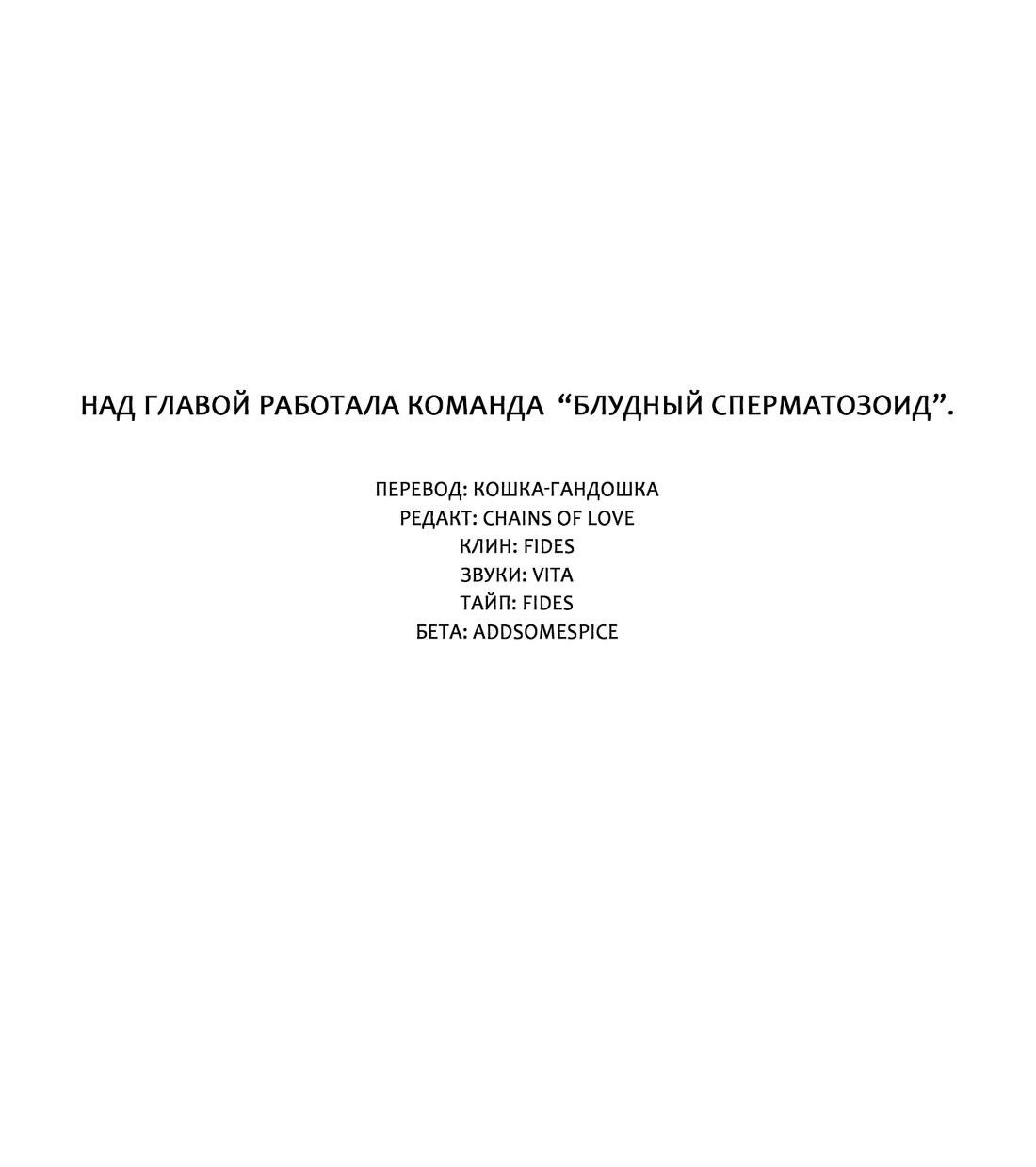 НАД ГЛАВОЙ РАБОТАЛА КОМАНДА “БЛУДНЫЙ СПЕРМАТОЗОИД”.

ПЕРЕВОД: КОШКА-ГАНДОШКА
РЕДАКТ: CHAINS OF LOVE
КЛИН: FIDES
ЗВУКИ: VITA
ТАЙП: FIDES
БЕТА: ADDSOMESPICE